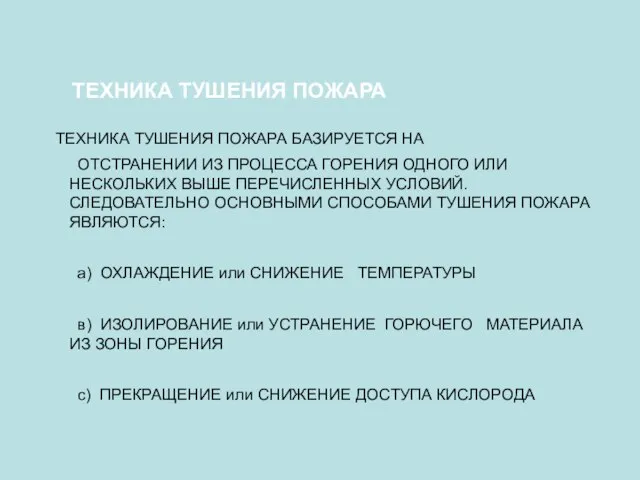 ТЕХНИКА ТУШЕНИЯ ПОЖАРА

ТЕХНИКА ТУШЕНИЯ ПОЖАРА БАЗИРУЕТСЯ НА

ОТСТРАНЕНИИ ИЗ ПРОЦЕССА ГОРЕНИЯ ОДНОГО ИЛИ НЕСКОЛЬКИХ ВЫШЕ ПЕРЕЧИСЛЕННЫХ УСЛОВИЙ. СЛЕДОВАТЕЛЬНО ОСНОВНЫМИ СПОСОБАМИ ТУШЕНИЯ ПОЖАРА ЯВЛЯЮТСЯ:

а) ОХЛАЖДЕНИЕ или СНИЖЕНИЕ ТЕМПЕРАТУРЫ

в) ИЗОЛИРОВАНИЕ или УСТРАНЕНИЕ ГОРЮЧЕГО МАТЕРИАЛА ИЗ ЗОНЫ ГОРЕНИЯ

с) ПРЕКРАЩЕНИЕ или СНИЖЕНИЕ ДОСТУПА КИСЛОРОДА